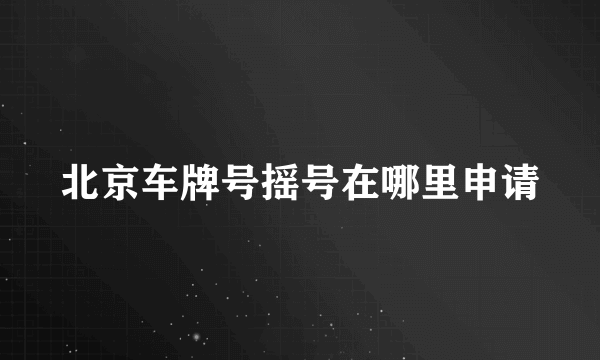 北京车牌号摇号在哪里申请